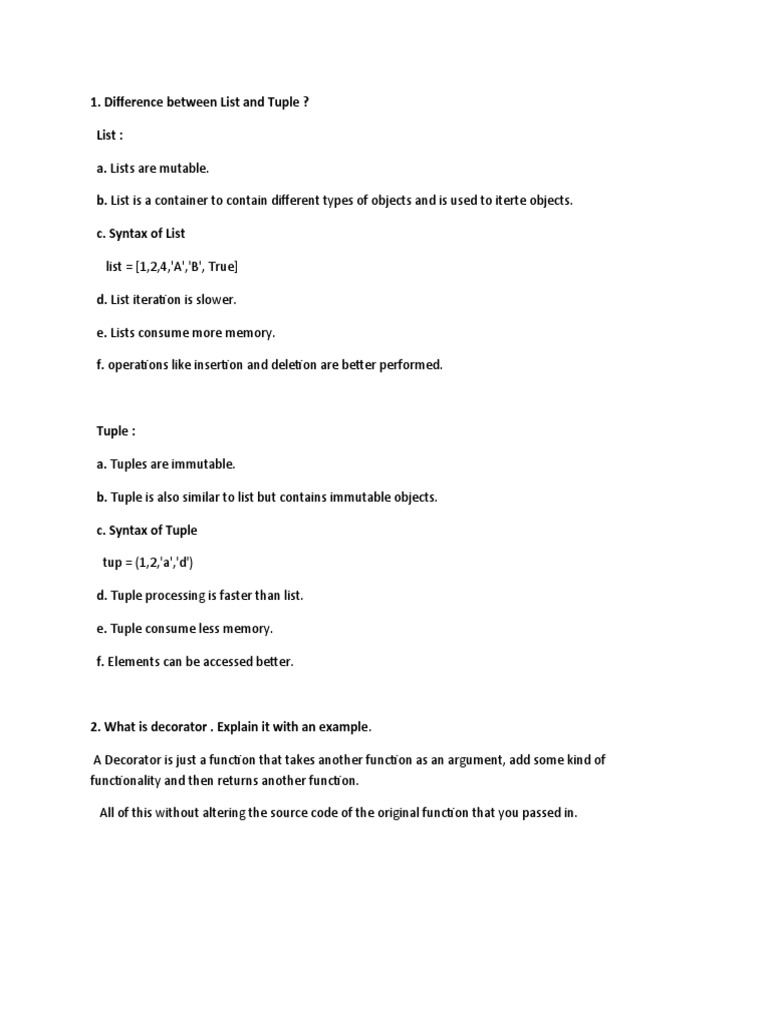 1. Difference between List and Tuple ?

List :

a. Lists are mutable.

b. List is a container to contain different types of objects and is used to iterte objects.

c. Syntax of List

list = [1,2,4,'A','B', True]

d. List iteration is slower.

e. Lists consume more memory.

f. operations like insertion and deletion are better performed.

Tuple :

a. Tuples are immutable.

b. Tuple is also similar to list but contains immutable objects.

c. Syntax of Tuple

tup = (1,2,'a','d')

d. Tuple processing is faster than list.

e. Tuple consume less memory.

f. Elements can be accessed better.

2. What is decorator . Explain it with an example.

A Decorator is just a function that takes another function as an argument, add some kind of functionality and then returns another function.

All of this without altering the source code of the original function that you passed in.